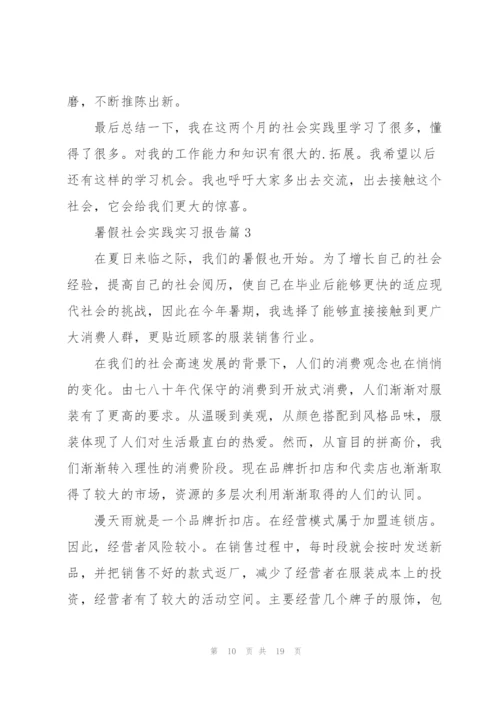 磨，不断推陈出新。

最后总结一下，我在这两个月的社会实践里学习了很多，懂得了很多。对我的工作能力和知识有很大的.拓展。我希望以后还有这样的学习机会。我也呼吁大家多出去交流，出去接触这个社会，它会给我们更大的惊喜。

暑假社会实践实习报告篇3

在夏日来临之际，我们的暑假也开始。为了增长自己的社会经验，提高自己的社会阅历，使自己在毕业后能够更快的适应现代社会的挑战，因此在今年暑期，我选择了能够直接接触到更广大消费人群，更贴近顾客的服装销售行业。

在我们的社会高速发展的背景下，人们的消费观念也在悄悄的变化。由七八十年代保守的消费到开放式消费，人们渐渐对服装有了更高的要求。从温暖到美观，从颜色搭配到风格品味，服装体现了人们对生活最直白的热爱。然而，从盲目的拼高价，我们渐渐转入理性的消费阶段。现在品牌折扣店和代卖店也渐渐取得了较大的市场，资源的多层次利用渐渐取得的人们的认同。

漫天雨就是一个品牌折扣店。在经营模式属于加盟连锁店。因此，经营者风险较小。在销售过程中，每时段就会按时发送新品，并把销售不好的款式返厂，减少了经营者在服装成本上的投资，经营者有了较大的活动空间。主要经营几个牌子的服饰，包

第 10 页 共 19 页